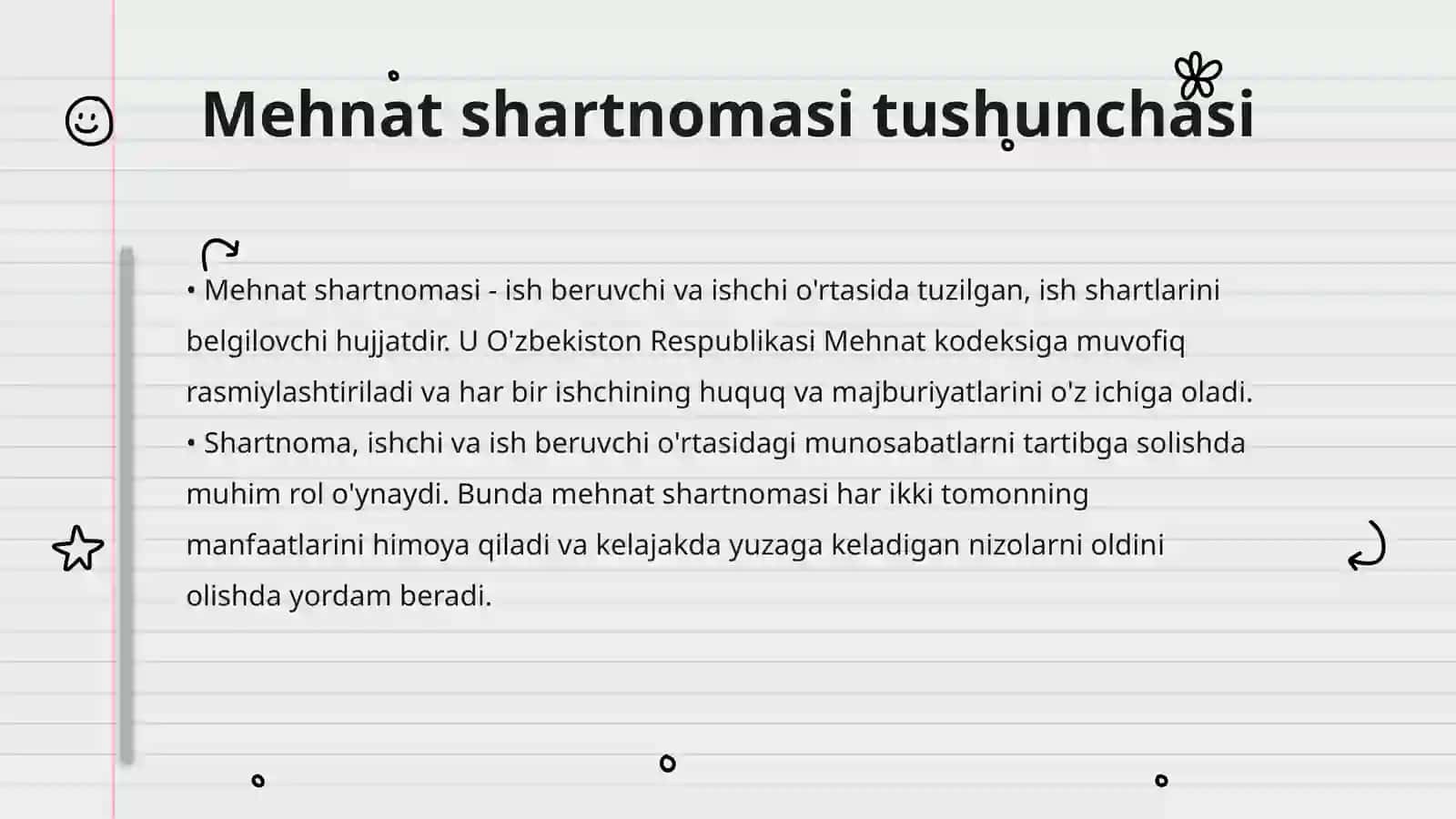 Mehnat shartnomasi tushunchasi

• Mehnat shartnomasi - ish beruvchi va ishchi o'rtasida tuzilgan, ish shartlarini belgilovchi hujjatdir. U O'zbekiston Respublikasi Mehnat kodeksiga muvofiq rasmiylashtiriladi va har bir ishchining huquq va majburiyatlarini o'z ichiga oladi.
• Shartnoma, ishchi va ish beruvchi o'rtasidagi munosabatlarni tartibga solishda muhim rol o'ynaydi. Bunda mehnat shartnomasi har ikki tomonning manfaatlarini himoya qiladi va kelajakda yuzaga keladigan nizolarni oldini olishda yordam beradi.